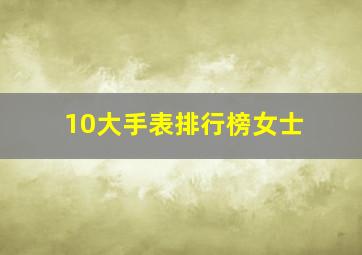 10大手表排行榜女士